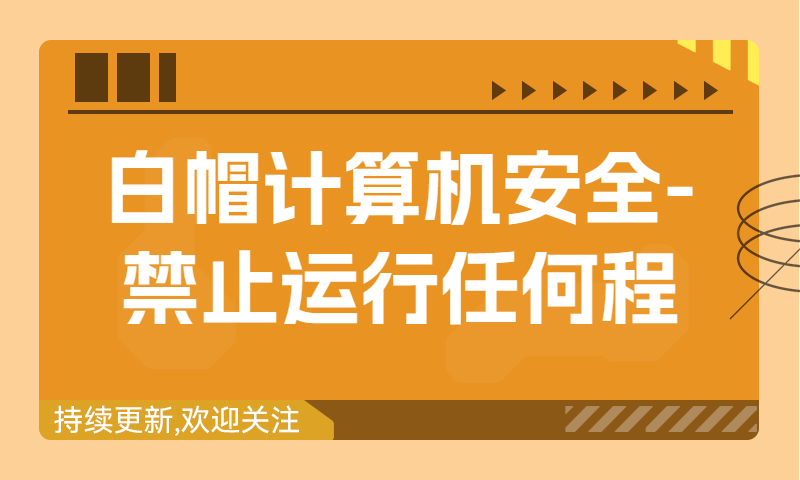 白帽计算机安全-禁止运行任何程

持续更新,欢迎关注